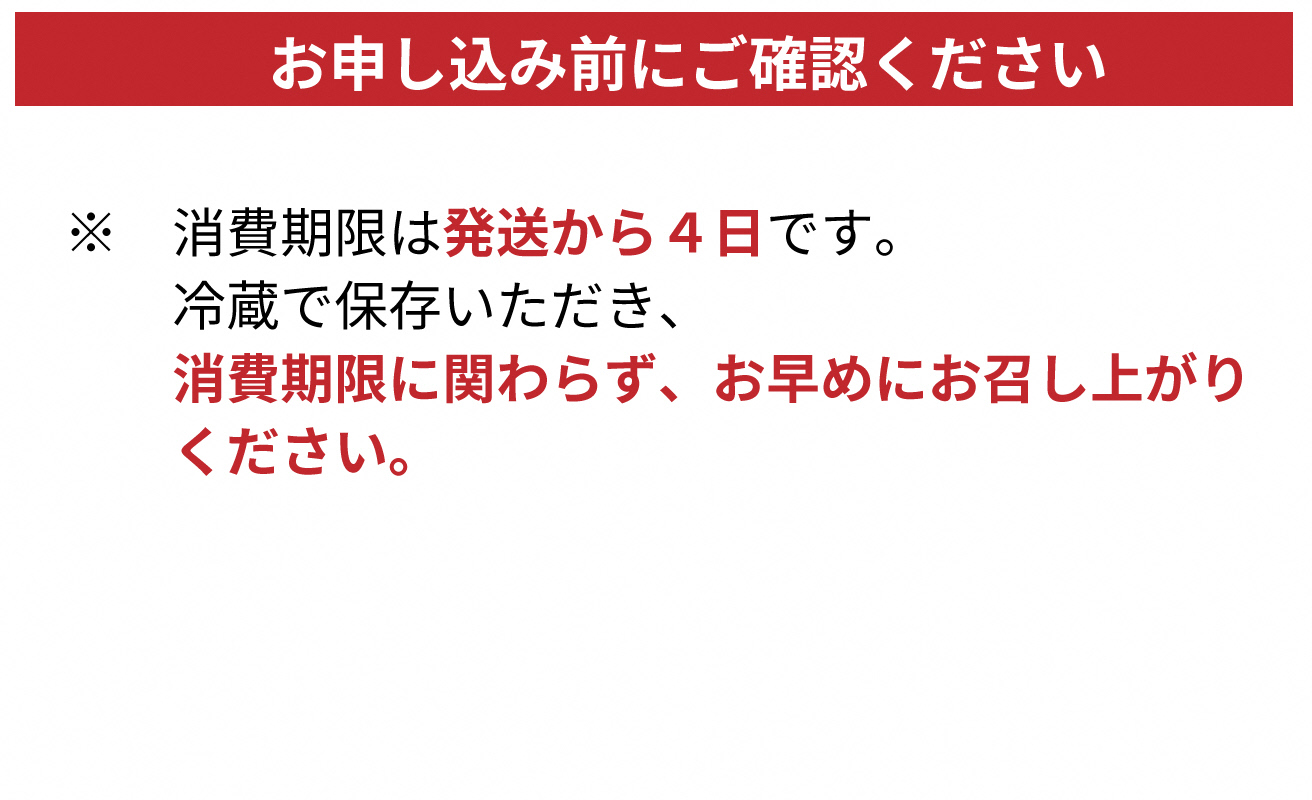 お申し込み前にご確認ください

※　消費期限は発送から４日です。
冷蔵で保存いただき、
消費期限に関わらず、お早めにお召し上がりください。